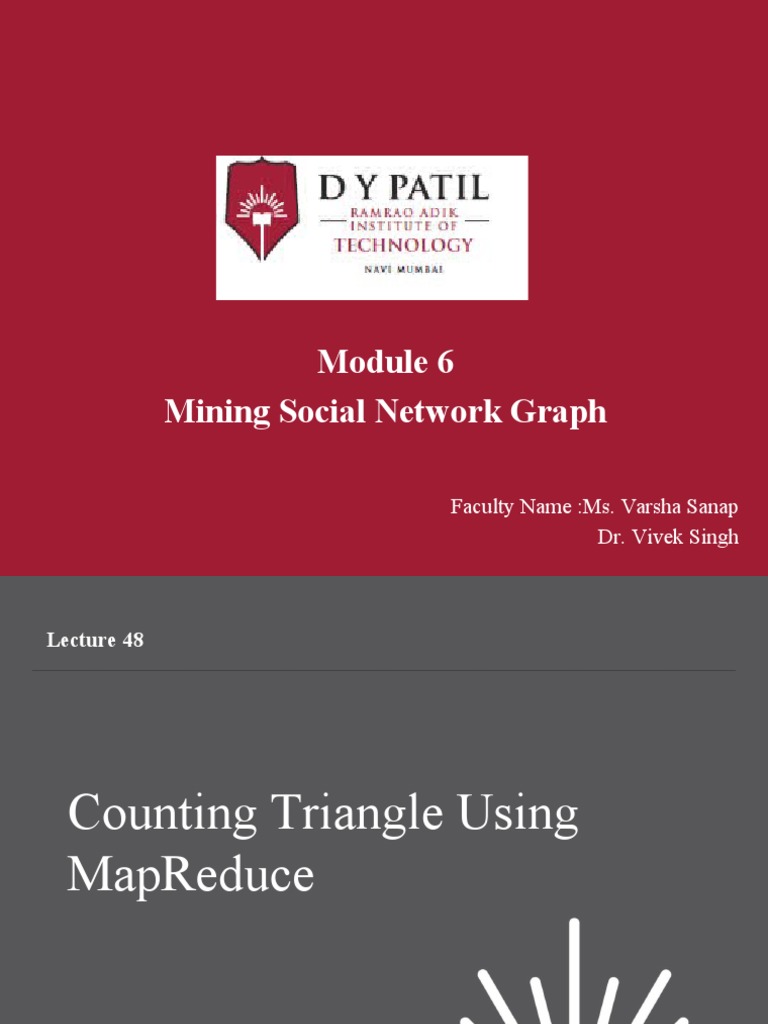 D Y PATIL
RAMRAO ADIK
INSTITUTE OF
TECHNOLOGY
NAVI MUMBAI

Module 6
Mining Social Network Graph

Faculty Name :Ms. Varsha Sanap
Dr. Vivek Singh

Lecture 48

Counting Triangle Using MapReduce